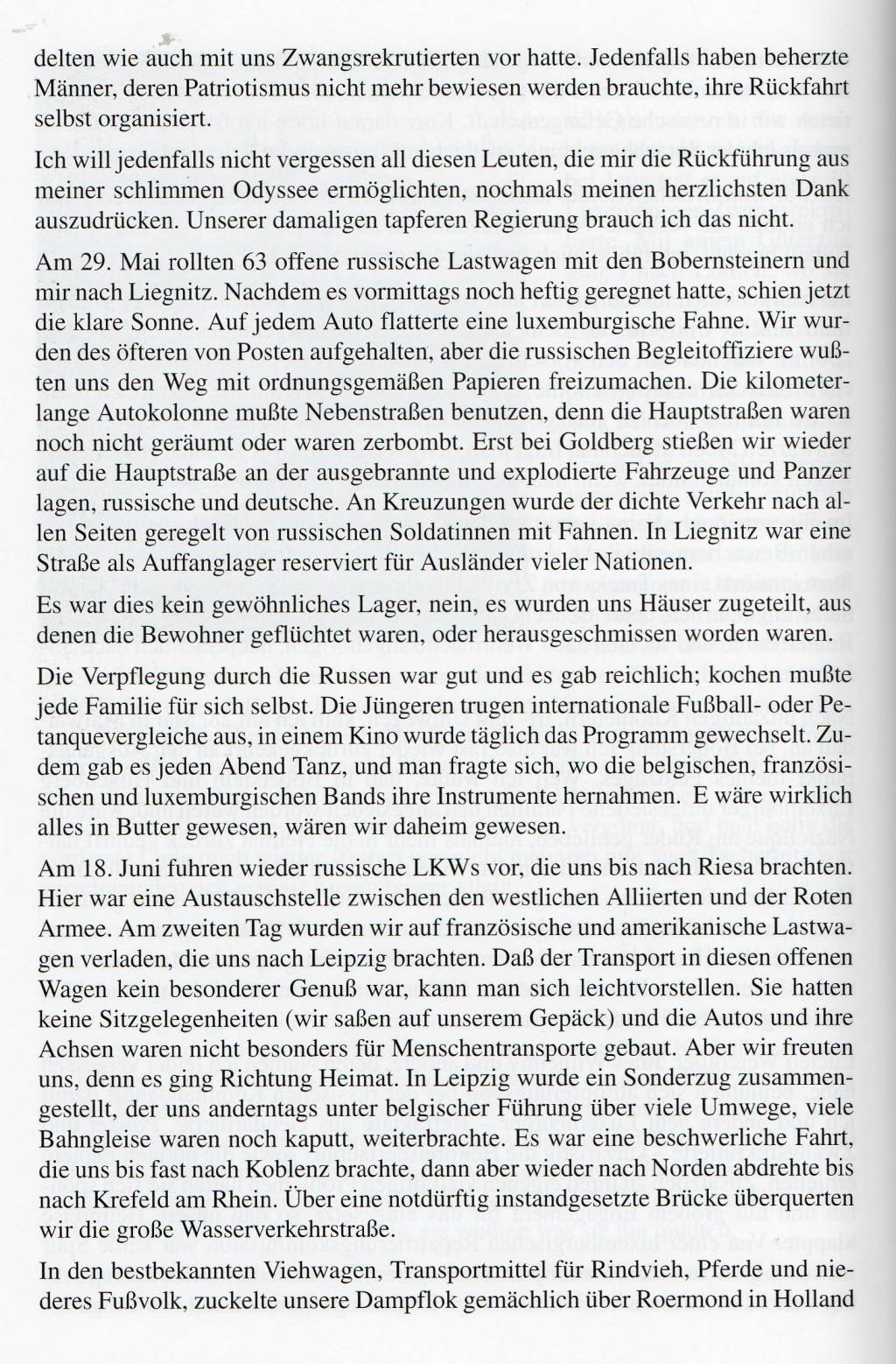 delten wie auch mit uns Zwangsrekrutierten vor hatte. Jedenfalls haben beherzte Männer, deren Patriotismus nicht mehr bewiesen werden brauchte, ihre Rückfahrt selbst organisiert.

Ich will jedenfalls nicht vergessen all diesen Leuten, die mir die Rückführung aus meiner schlimmen Odyssee ermöglichten, nochmals meinen herzlichsten Dank auszudrücken. Unserer damaligen tapferen Regierung brauch ich das nicht.

Am 29. Mai rollten 63 offene russische Lastwagen mit den Bobernsteinern und mir nach Liegnitz. Nachdem es vormittags noch heftig geregnet hatte, schien jetzt die klare Sonne. Auf jedem Auto flatterte eine luxemburgische Fahne. Wir wurden des öfteren von Posten aufgehalten, aber die russischen Begleitoffiziere wußten uns den Weg mit ordnungsgemäßen Papieren freizumachen. Die kilometerlange Autokolonne mußte Nebenstraßen benutzen, denn die Hauptstraßen waren noch nicht geräumt oder waren zerbombt. Erst bei Goldberg stießen wir wieder auf die Hauptstraße an der ausgebrannte und explodierte Fahrzeuge und Panzer lagen, russische und deutsche. An Kreuzungen wurde der dichte Verkehr nach allen Seiten geregelt von russischen Soldatinnen mit Fahnen. In Liegnitz war eine Straße als Auffanglager reserviert für Ausländer vieler Nationen.

Es war dies kein gewöhnliches Lager, nein, es wurden uns Häuser zugeteilt, aus denen die Bewohner geflüchtet waren, oder herausgeschmissen worden waren.

Die Verpflegung durch die Russen war gut und es gab reichlich; kochen mußte jede Familie für sich selbst. Die Jüngeren trugen internationale Fußball- oder Petanquevergleiche aus, in einem Kino wurde täglich das Programm gewechselt. Zudem gab es jeden Abend Tanz, und man fragte sich, wo die belgischen, französischen und luxemburgischen Bands ihre Instrumente hernahmen. E wäre wirklich alles in Butter gewesen, wären wir daheim gewesen.

Am 18. Juni fuhren wieder russische LKWs vor, die uns bis nach Riesa brachten. Hier war eine Austauschstelle zwischen den westlichen Alliierten und der Roten Armee. Am zweiten Tag wurden wir auf französische und amerikanische Lastwagen verladen, die uns nach Leipzig brachten. Daß der Transport in diesen offenen Wagen kein besonderer Genuß war, kann man sich leichtvorstellen. Sie hatten keine Sitzgelegenheiten (wir saßen auf unserem Gepäck) und die Autos und ihre Achsen waren nicht besonders für Menschentransporte gebaut. Aber wir freuten uns, denn es ging Richtung Heimat. In Leipzig wurde ein Sonderzug zusammengestellt, der uns anderntags unter belgischer Führung über viele Umwege, viele Bahngleise waren noch kaputt, weiterbrachte. Es war eine beschwerliche Fahrt, die uns bis fast nach Koblenz brachte, dann aber wieder nach Norden abdrehte bis nach Krefeld am Rhein. Über eine notdürftig instandgesetzte Brücke überquerten wir die große Wasserverkehrstraße.

In den bestbekannten Viehwagen, Transportmittel für Rindvieh, Pferde und niederes Fußvolk, zuckelte unsere Dampflok gemächlich über Roermond in Holland